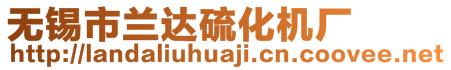 无锡市兰达硫化机厂
http://landaliuhuaji.cn.coovee.net